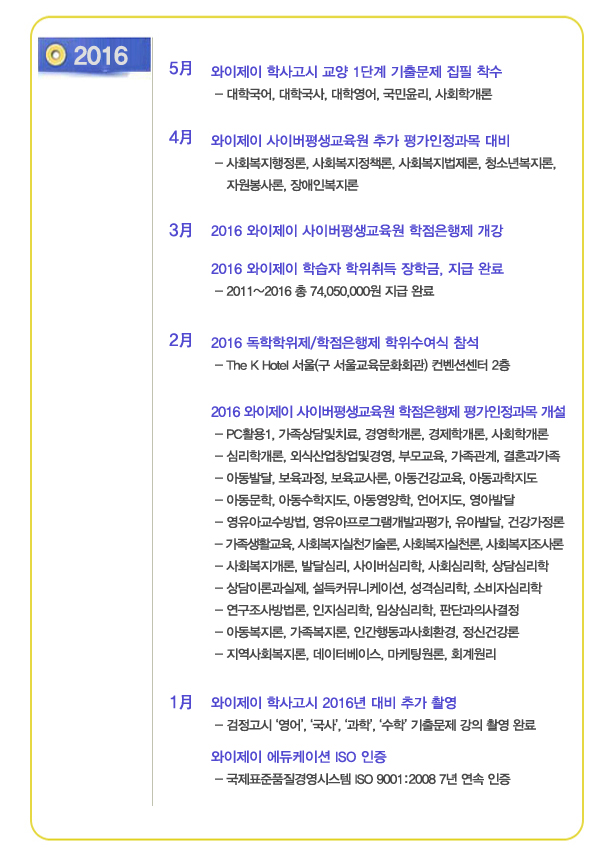 2016

5月 와이제이 학사고시 교양 1단계 기출문제 집필 착수
– 대학국어, 대학국사, 대학영어, 국민윤리, 사회학개론

4月 와이제이 사이버평생교육원 추가 평가인정과목 대비
– 사회복지행정론, 사회복지정책론, 사회복지법제론, 청소년복지론, 자원봉사론, 장애인복지론

3月 2016 와이제이 사이버평생교육원 학점은행제 개강

2016 와이제이 학습자 학위취득 장학금, 지급 완료
– 2011~2016 총 74,050,000원 지급 완료

2月 2016 독학학위제/학점은행제 학위수여식 참석
– The K Hotel 서울(구 서울교육문화회관) 컨벤션센터 2층

2016 와이제이 사이버평생교육원 학점은행제 평가인정과목 개설
– PC활용1, 가족상담및치료, 경영학개론, 경제학개론, 사회학개론
– 심리학개론, 외식산업창업및경영, 부모교육, 가족관계, 결혼과가족
– 아동발달, 보육과정, 보육교사론, 아동건강교육, 아동과학지도
– 아동문학, 아동수학지도, 아동영양학, 언어지도, 영아발달
– 영유아교수방법, 영유아프로그램개발과평가, 유아발달, 건강가정론
– 가족생활교육, 사회복지실천기술론, 사회복지실천론, 사회복지조사론
– 사회복지개론, 발달심리, 사이버심리학, 사회심리학, 상담심리학
– 상담이론과실제, 설득커뮤니케이션, 성격심리학, 소비자심리학
– 연구조사방법론, 인지심리학, 임상심리학, 판단과의사결정
– 아동복지론, 가족복지론, 인간행동과사회환경, 정신건강론
– 지역사회복지론, 데이터베이스, 마케팅원론, 회계원리

1月 와이제이 학사고시 2016년 대비 추가 촬영
– 검정고시 '영어', '국사', '과학', '수학' 기출문제 강의 촬영 완료

와이제이 에듀케이션 ISO 인증
– 국제표준품질경영시스템 ISO 9001:2008 7년 연속 인증